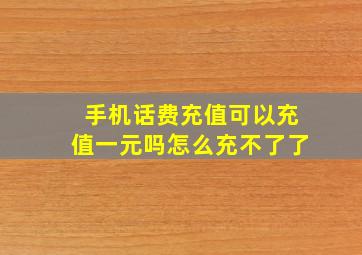 手机话费充值可以充值一元吗怎么充不了了